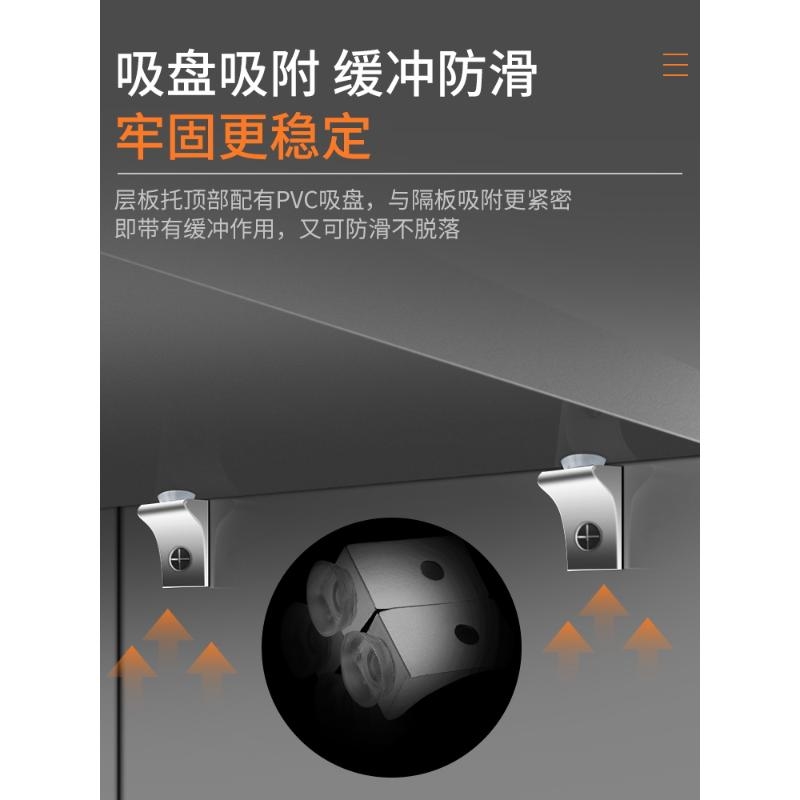 吸盘吸附 缓冲防滑
牢固更稳定

层板托顶部配有PVC吸盘，与隔板吸附更紧密
即带有缓冲作用，又可防滑不脱落